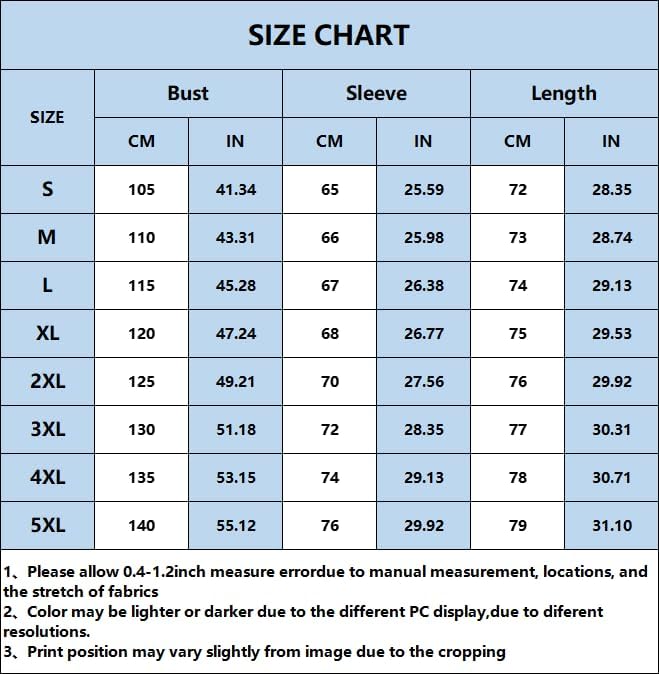 SIZE CHART

| SIZE | Bust CM | Bust IN | Sleeve CM | Sleeve IN | Length CM | Length IN |
|---|---|---|---|---|---|---|
| S | 105 | 41.34 | 65 | 25.59 | 72 | 28.35 |
| M | 110 | 43.31 | 66 | 25.98 | 73 | 28.74 |
| L | 115 | 45.28 | 67 | 26.38 | 74 | 29.13 |
| XL | 120 | 47.24 | 68 | 26.77 | 75 | 29.53 |
| 2XL | 125 | 49.21 | 70 | 27.56 | 76 | 29.92 |
| 3XL | 130 | 51.18 | 72 | 28.35 | 77 | 30.31 |
| 4XL | 135 | 53.15 | 74 | 29.13 | 78 | 30.71 |
| 5XL | 140 | 55.12 | 76 | 29.92 | 79 | 31.10 |

1、Please allow 0.4-1.2inch measure errordue to manual measurement, locations, and the stretch of fabrics
2、Color may be lighter or darker due to the different PC display,due to diferent resolutions.
3、Print position may vary slightly from image due to the cropping